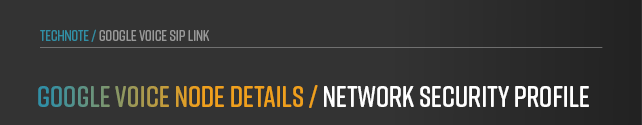 TECHNOTE / GOOGLE VOICE SIP LINK

GOOGLE VOICE NODE DETAILS / NETWORK SECURITY PROFILE